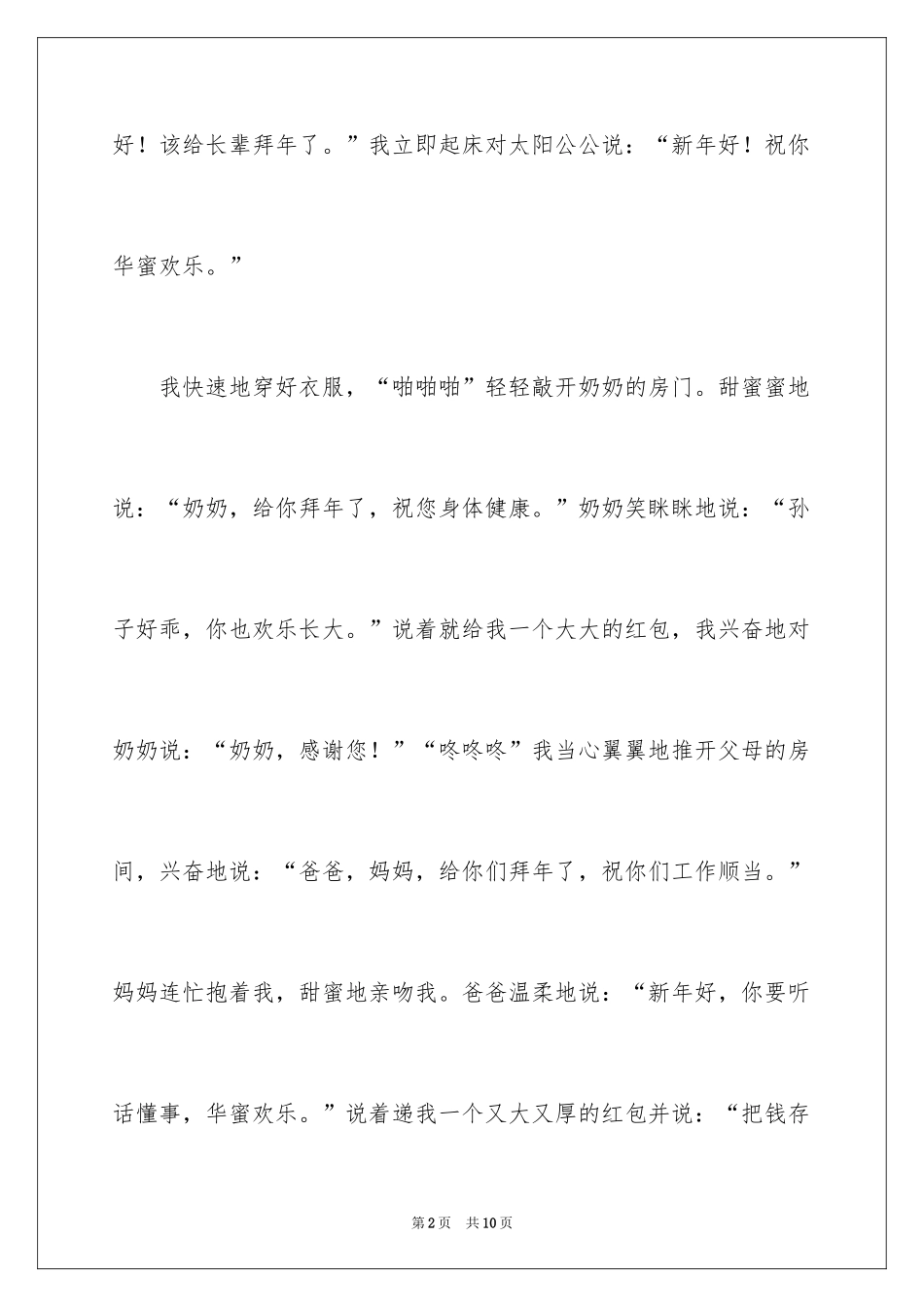 好！该给长辈拜年了。”我立即起床对太阳公公说：“新年好！祝你华蜜欢乐。”

我快速地穿好衣服，“啪啪啪”轻轻敲开奶奶的房门。甜蜜蜜地说：“奶奶，给你拜年了，祝您身体健康。”奶奶笑眯眯地说：“孙子好乖，你也欢乐长大。”说着就给我一个大大的红包，我兴奋地对奶奶说：“奶奶，感谢您！”“咚咚咚”我当心翼翼地推开父母的房间，兴奋地说：“爸爸，妈妈，给你们拜年了，祝你们工作顺当。”妈妈连忙抱着我，甜蜜地亲吻我。爸爸温柔地说：“新年好，你要听话懂事，华蜜欢乐。”说着递我一个又大又厚的红包并说：“把钱存

第2页 共10页